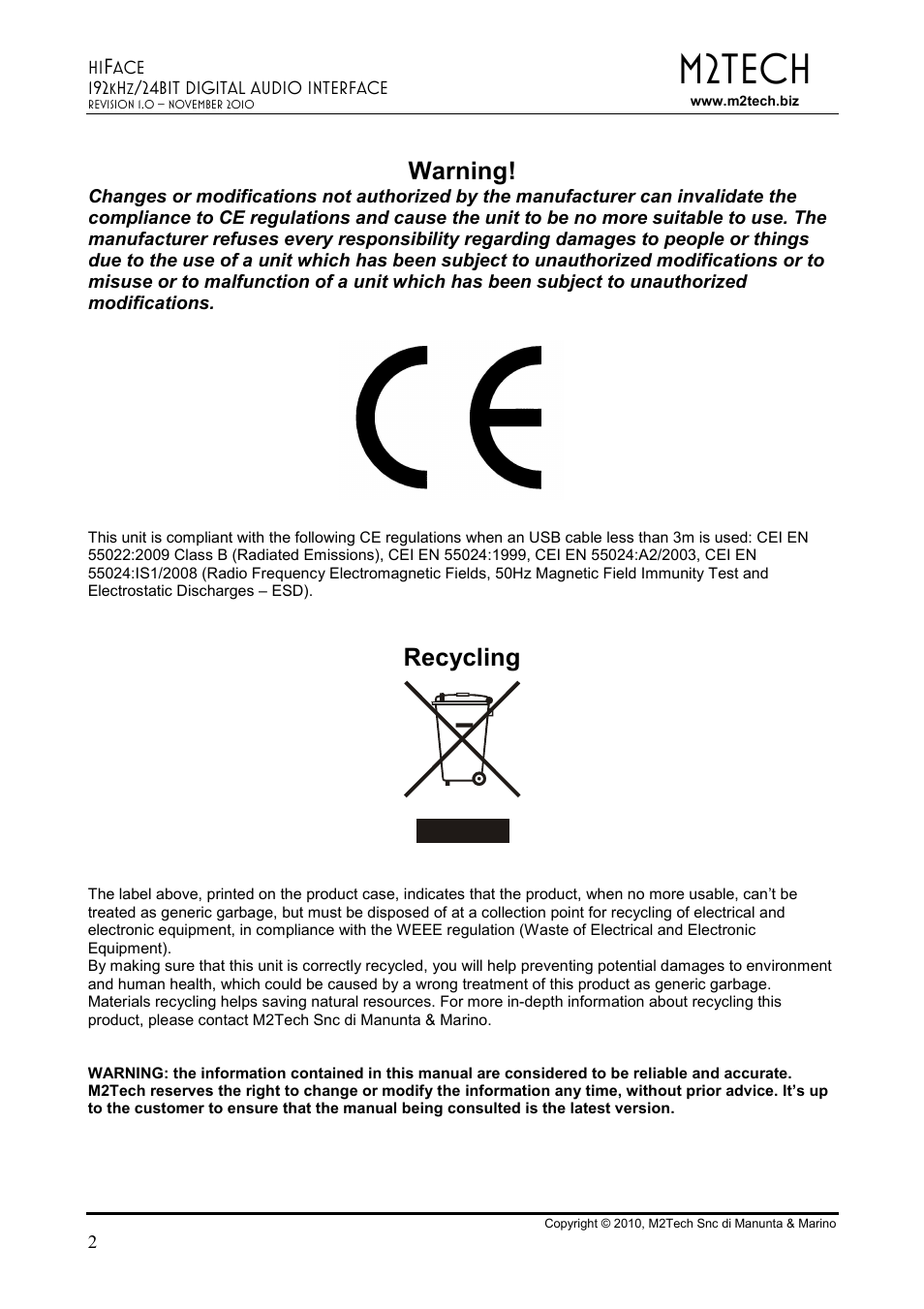 HIFACE
192KHZ/24BIT DIGITAL AUDIO INTERFACE
REVISION 1.0 – NOVEMBER 2010

M2TECH
www.m2tech.biz

Warning!

Changes or modifications not authorized by the manufacturer can invalidate the compliance to CE regulations and cause the unit to be no more suitable to use. The manufacturer refuses every responsibility regarding damages to people or things due to the use of a unit which has been subject to unauthorized modifications or to misuse or to malfunction of a unit which has been subject to unauthorized modifications.

CE

This unit is compliant with the following CE regulations when an USB cable less than 3m is used: CEI EN 55022:2009 Class B (Radiated Emissions), CEI EN 55024:1999, CEI EN 55024:A2/2003, CEI EN 55024:IS1/2008 (Radio Frequency Electromagnetic Fields, 50Hz Magnetic Field Immunity Test and Electrostatic Discharges – ESD).

Recycling

The label above, printed on the product case, indicates that the product, when no more usable, can't be treated as generic garbage, but must be disposed of at a collection point for recycling of electrical and electronic equipment, in compliance with the WEEE regulation (Waste of Electrical and Electronic Equipment).
By making sure that this unit is correctly recycled, you will help preventing potential damages to environment and human health, which could be caused by a wrong treatment of this product as generic garbage. Materials recycling helps saving natural resources. For more in-depth information about recycling this product, please contact M2Tech Snc di Manunta & Marino.

WARNING: the information contained in this manual are considered to be reliable and accurate. M2Tech reserves the right to change or modify the information any time, without prior advice. It's up to the customer to ensure that the manual being consulted is the latest version.

Copyright © 2010, M2Tech Snc di Manunta & Marino
2